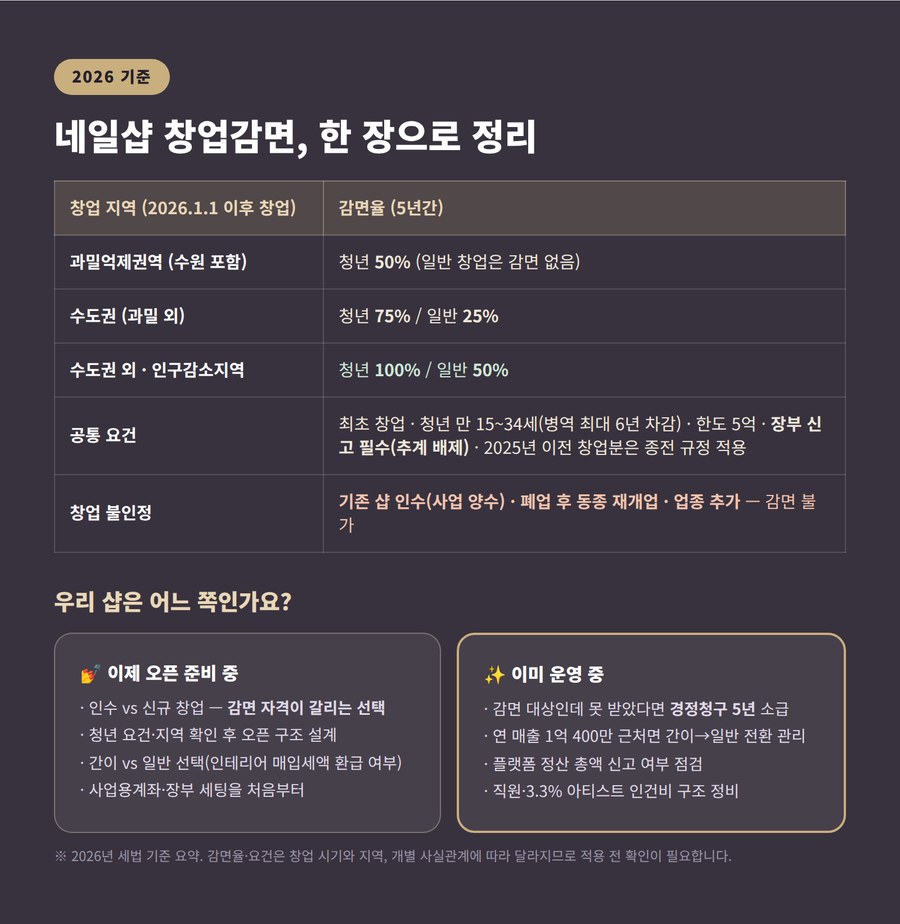 2026 기준

네일샵 창업감면, 한 장으로 정리

| 창업 지역 (2026.1.1 이후 창업) | 감면율 (5년간) |
|---|---|
| 과밀억제권역 (수원 포함) | 청년 50% (일반 창업은 감면 없음) |
| 수도권 (과밀 외) | 청년 75% / 일반 25% |
| 수도권 외 · 인구감소지역 | 청년 100% / 일반 50% |
| 공통 요건 | 최초 창업 · 청년 만 15~34세(병역 최대 6년 차감) · 한도 5억 · 장부 신고 필수(추계 배제) · 2025년 이전 창업분은 종전 규정 적용 |
| 창업 불인정 | 기존 샵 인수(사업 양수) · 폐업 후 동종 재개업 · 업종 추가 — 감면 불가 |

우리 샵은 어느 쪽인가요?

💅 이제 오픈 준비 중
· 인수 vs 신규 창업 — 감면 자격이 갈리는 선택
· 청년 요건·지역 확인 후 오픈 구조 설계
· 간이 vs 일반 선택(인테리어 매입세액 환급 여부)
· 사업용계좌·장부 세팅을 처음부터

✨ 이미 운영 중
· 감면 대상인데 못 받았다면 경정청구 5년 소급
· 연 매출 1억 400만 근처면 간이→일반 전환 관리
· 플랫폼 정산 총액 신고 여부 점검
· 직원·3.3% 아티스트 인건비 구조 정비

※ 2026년 세법 기준 요약. 감면율·요건은 창업 시기와 지역, 개별 사실관계에 따라 달라지므로 적용 전 확인이 필요합니다.